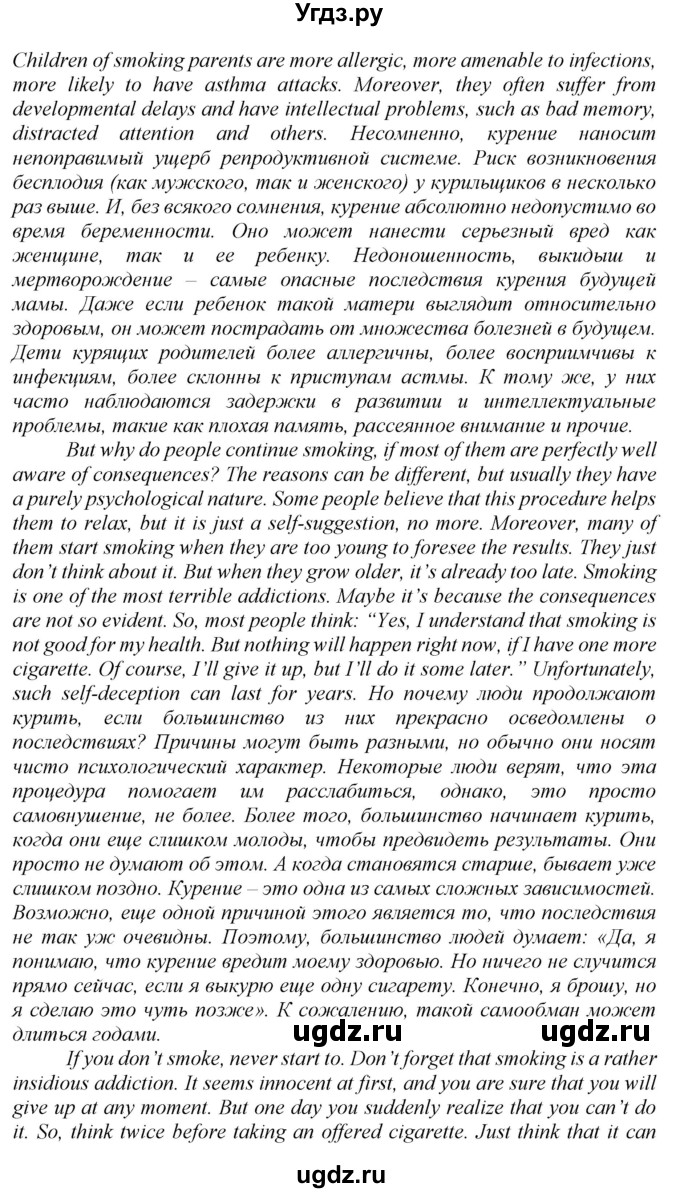 Угдз.ру

Children of smoking parents are more allergic, more amenable to infections, more likely to have asthma attacks. Moreover, they often suffer from developmental delays and have intellectual problems, such as bad memory, distracted attention and others. Несомненно, курение наносит непоправимый ущерб репродуктивной системе. Риск возникновения бесплодия (как мужского, так и женского) у курильщиков в несколько раз выше. И, без всякого сомнения, курение абсолютно недопустимо во время беременности. Оно может нанести серьезный вред как женщине, так и ее ребенку. Недоношенность, выкидыш и мертворождение – самые опасные последствия курения будущей мамы. Даже если ребенок такой матери выглядит относительно здоровым, он может пострадать от множества болезней в будущем. Дети курящих родителей более аллергичны, более восприимчивы к инфекциям, более склонны к приступам астмы. К тому же, у них часто наблюдаются задержки в развитии и интеллектуальные проблемы, такие как плохая память, рассеянное внимание и прочие.

But why do people continue smoking, if most of them are perfectly well aware of consequences? The reasons can be different, but usually they have a purely psychological nature. Some people believe that this procedure helps them to relax, but it is just a self-suggestion, no more. Moreover, many of them start smoking when they are too young to foresee the results. They just don't think about it. But when they grow older, it's already too late. Smoking is one of the most terrible addictions. Maybe it's because the consequences are not so evident. So, most people think: "Yes, I understand that smoking is not good for my health. But nothing will happen right now, if I have one more cigarette. Of course, I'll give it up, but I'll do it some later." Unfortunately, such self-deception can last for years. Но почему люди продолжают курить, если большинство из них прекрасно осведомлены о последствиях? Причины могут быть разными, но обычно они носят чисто психологический характер. Некоторые люди верят, что эта процедура помогает им расслабиться, однако, это просто самовнушение, не более. Более того, большинство начинает курить, когда они еще слишком молоды, чтобы предвидеть результаты. Они просто не думают об этом. А когда становятся старше, бывает уже слишком поздно. Курение – это одна из самых сложных зависимостей. Возможно, еще одной причиной этого является то, что последствия не так уж очевидны. Поэтому, большинство людей думает: «Да, я понимаю, что курение вредит моему здоровью. Но ничего не случится прямо сейчас, если я выкурю еще одну сигарету. Конечно, я брошу, но я сделаю это чуть позже». К сожалению, такой самообман может длиться годами. ugdz.ru ugdz.ru

If you don't smoke, never start to. Don't forget that smoking is a rather insidious addiction. It seems innocent at first, and you are sure that you will give up at any moment. But one day you suddenly realize that you can't do it. So, think twice before taking an offered cigarette. Just think that it can

ugdz.ru